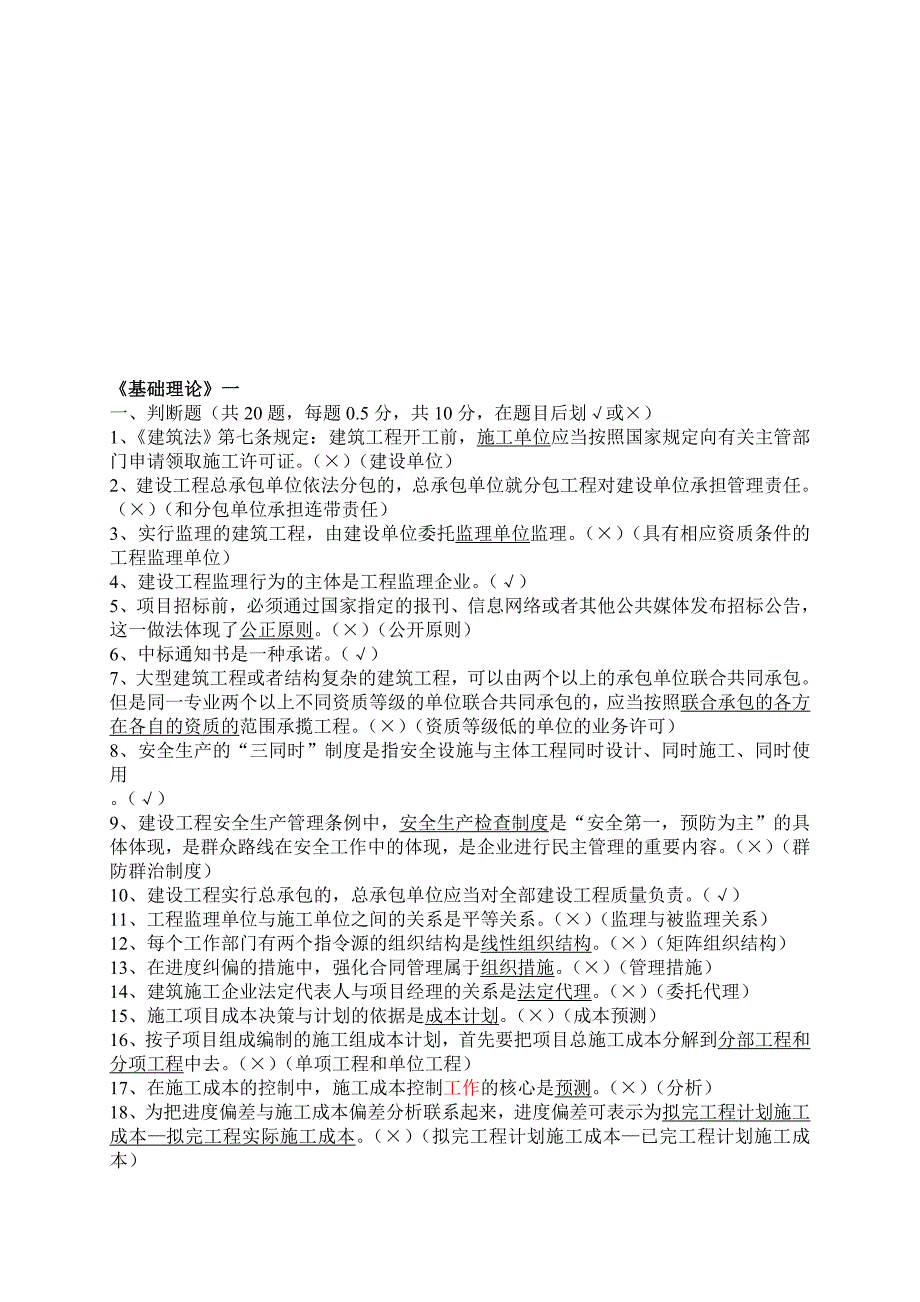 《基础理论》一
一、判断题（共 20 题，每题 0.5 分，共 10 分，在题目后划√或×）
1、《建筑法》第七条规定：建筑工程开工前，施工单位应当按照国家规定向有关主管部门申请领取施工许可证。（×）（建设单位）
2、建设工程总承包单位依法分包的，总承包单位就分包工程对建设单位承担管理责任。（×）（和分包单位承担连带责任）
3、实行监理的建筑工程，由建设单位委托监理单位监理。（×）（具有相应资质条件的工程监理单位）
4、建设工程监理行为的主体是工程监理企业。（√）
5、项目招标前，必须通过国家指定的报刊、信息网络或者其他公共媒体发布招标公告，这一做法体现了公正原则。（×）（公开原则）
6、中标通知书是一种承诺。（√）
7、大型建筑工程或者结构复杂的建筑工程，可以由两个以上的承包单位联合共同承包。但是同一专业两个以上不同资质等级的单位联合共同承包的，应当按照联合承包的各方在各自的资质的范围承揽工程。（×）（资质等级低的单位的业务许可）
8、安全生产的“三同时”制度是指安全设施与主体工程同时设计、同时施工、同时使用
。（√）
9、建设工程安全生产管理条例中，安全生产检查制度是“安全第一，预防为主”的具体体现，是群众路线在安全工作中的体现，是企业进行民主管理的重要内容。（×）（群防群治制度）
10、建设工程实行总承包的，总承包单位应当对全部建设工程质量负责。（√）
11、工程监理单位与施工单位之间的关系是平等关系。（×）（监理与被监理关系）
12、每个工作部门有两个指令源的组织结构是线性组织结构。（×）（矩阵组织结构）
13、在进度纠偏的措施中，强化合同管理属于组织措施。（×）（管理措施）
14、建筑施工企业法定代表人与项目经理的关系是法定代理。（×）（委托代理）
15、施工项目成本决策与计划的依据是成本计划。（×）（成本预测）
16、按子项目组成编制的施工组成本计划，首先要把项目总施工成本分解到分部工程和分项工程中去。（×）（单项工程和单位工程）
17、在施工成本的控制中，施工成本控制工作的核心是预测。（×）（分析）
18、为把进度偏差与施工成本偏差分析联系起来，进度偏差可表示为拟完工程计划施工成本—拟完工程实际施工成本。（×）（拟完工程计划施工成本—已完工程计划施工成本）